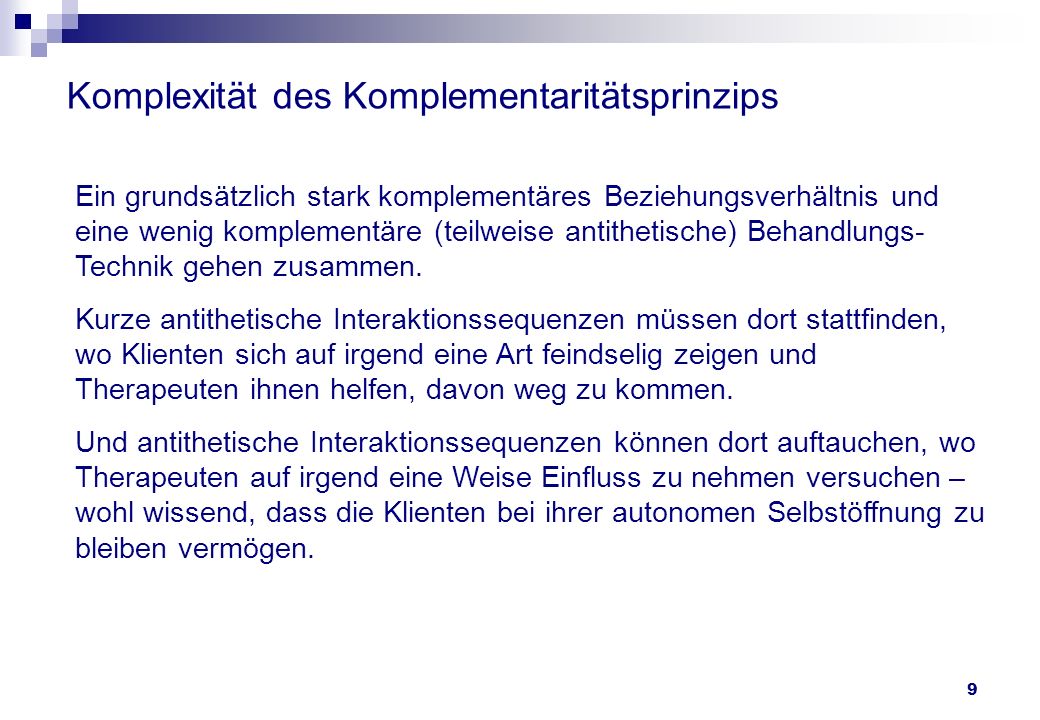 Komplexität des Komplementaritätsprinzips

Ein grundsätzlich stark komplementäres Beziehungsverhältnis und eine wenig komplementäre (teilweise antithetische) Behandlungs-Technik gehen zusammen.

Kurze antithetische Interaktionssequenzen müssen dort stattfinden, wo Klienten sich auf irgend eine Art feindselig zeigen und Therapeuten ihnen helfen, davon weg zu kommen.

Und antithetische Interaktionssequenzen können dort auftauchen, wo Therapeuten auf irgend eine Weise Einfluss zu nehmen versuchen – wohl wissend, dass die Klienten bei ihrer autonomen Selbstöffnung zu bleiben vermögen.

9